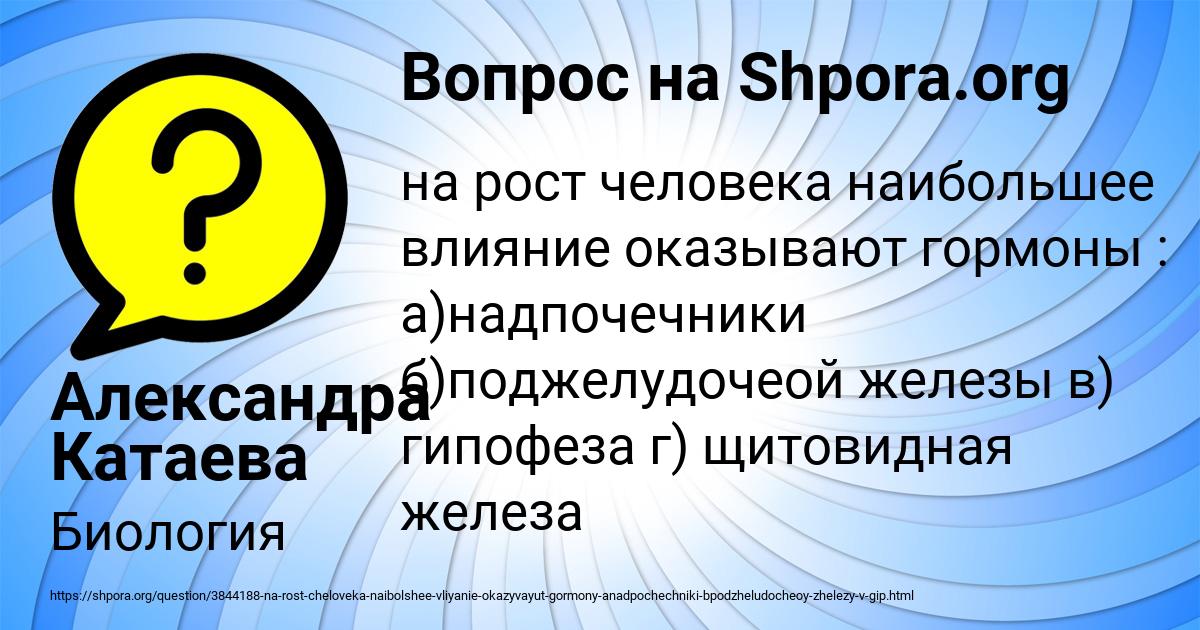 Вопрос на Shpora.org

на рост человека наибольшее влияние оказывают гормоны : а)надпочечники б)поджелудочеой железы в) гипофеза г) щитовидная железа

Александра Катаева

Биология

https://shpora.org/question/3844188-na-rost-cheloveka-naibolshee-vliyanie-okazyvayut-gormony-anadpochechniki-bpodzheludocheoy-zhelezy-v-gip.html